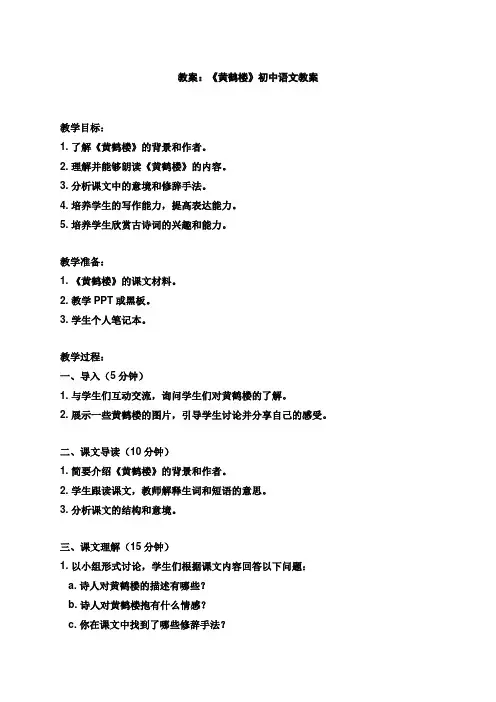 教案：《黄鹤楼》初中语文教案

教学目标：
1. 了解《黄鹤楼》的背景和作者。
2. 理解并能够朗读《黄鹤楼》的内容。
3. 分析课文中的意境和修辞手法。
4. 培养学生的写作能力，提高表达能力。
5. 培养学生欣赏古诗词的兴趣和能力。

教学准备：
1. 《黄鹤楼》的课文材料。
2. 教学 PPT 或黑板。
3. 学生个人笔记本。

教学过程：
一、导入（5 分钟）
1. 与学生们互动交流，询问学生们对黄鹤楼的了解。
2. 展示一些黄鹤楼的图片，引导学生讨论并分享自己的感受。

二、课文导读（10 分钟）
1. 简要介绍《黄鹤楼》的背景和作者。
2. 学生跟读课文，教师解释生词和短语的意思。
3. 分析课文的结构和意境。

三、课文理解（15 分钟）
1. 以小组形式讨论，学生们根据课文内容回答以下问题：
a. 诗人对黄鹤楼的描述有哪些？
b. 诗人对黄鹤楼抱有什么情感？
c. 你在课文中找到了哪些修辞手法？